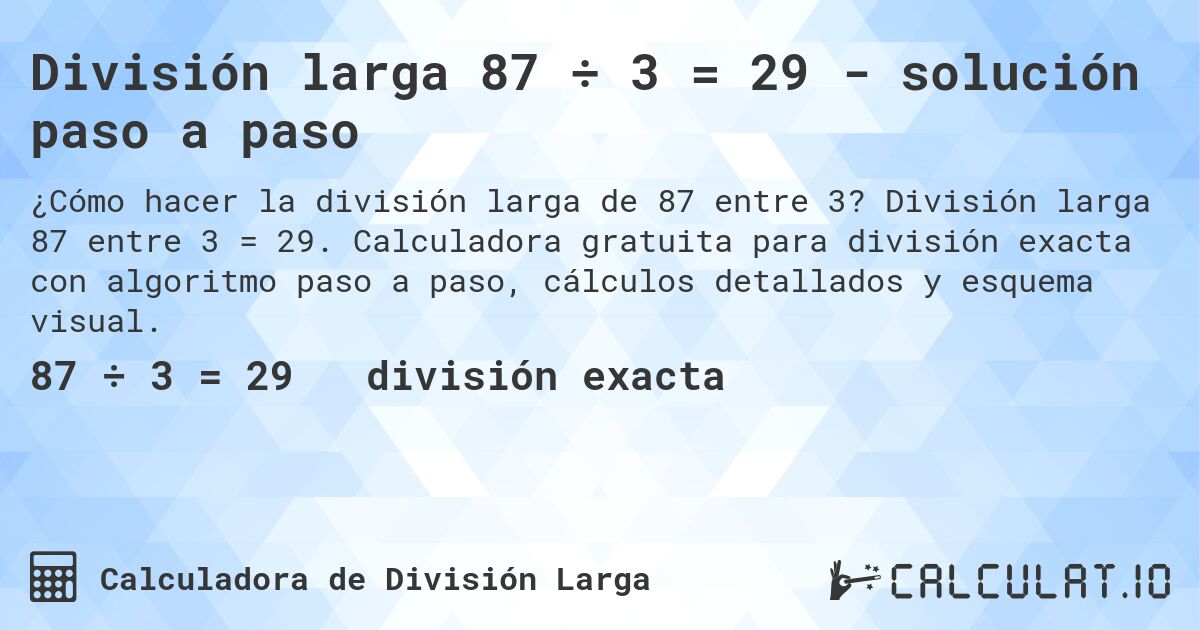 División larga 87 ÷ 3 = 29 - solución paso a paso

¿Cómo hacer la división larga de 87 entre 3? División larga 87 entre 3 = 29. Calculadora gratuita para división exacta con algoritmo paso a paso, cálculos detallados y esquema visual.

87 ÷ 3 = 29 división exacta

Calculadora de División Larga

CALCULAT.IO